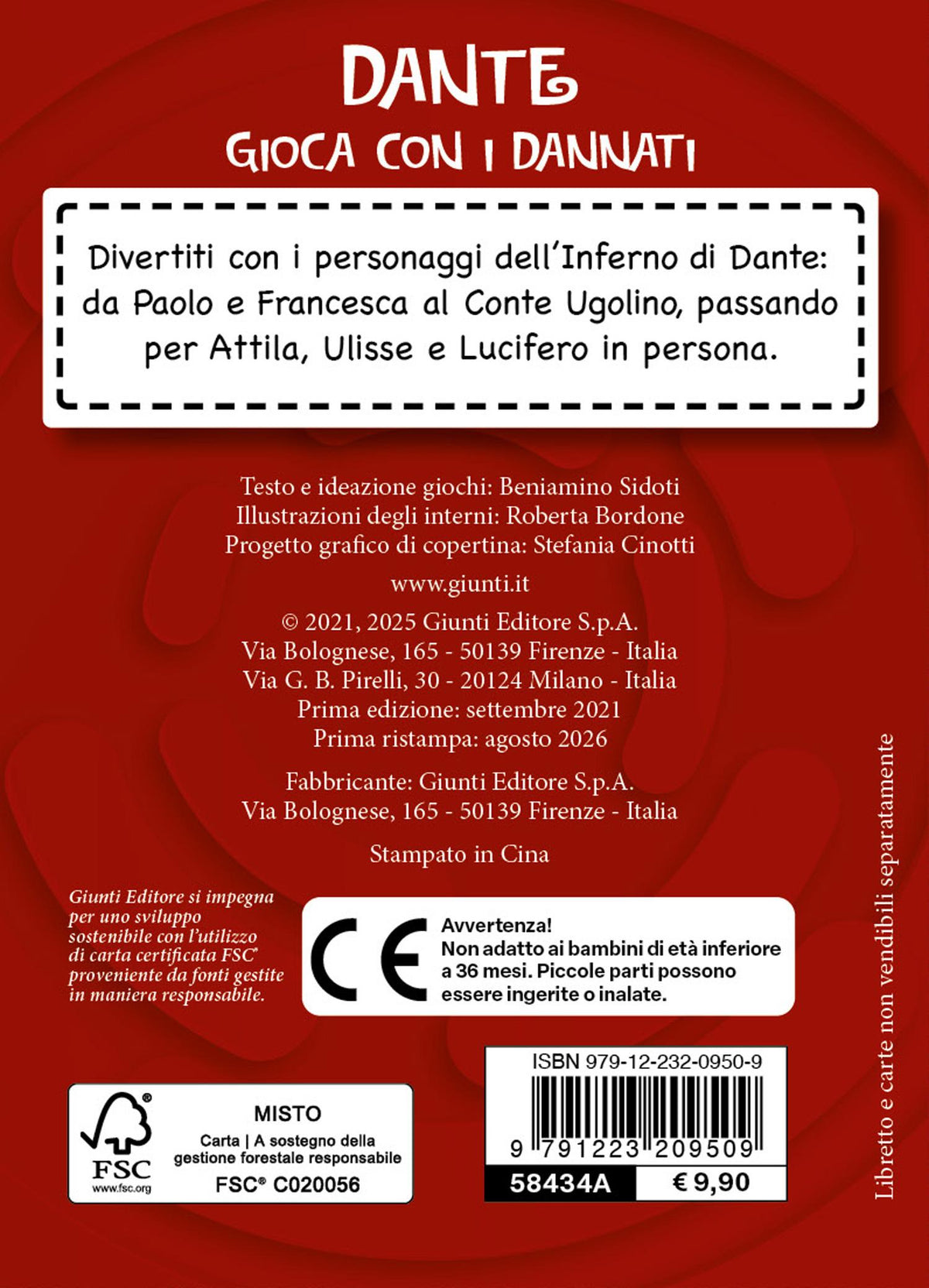 DANTE
GIOCA CON I DANNATI

Divertiti con i personaggi dell'Inferno di Dante: da Paolo e Francesca al Conte Ugolino, passando per Attila, Ulisse e Lucifero in persona.

Testo e ideazione giochi: Beniamino Sidoti
Illustrazioni degli interni: Roberta Bordone
Progetto grafico di copertina: Stefania Cinotti

www.giunti.it

© 2021, 2025 Giunti Editore S.p.A.
Via Bolognese, 165 - 50139 Firenze - Italia
Via G. B. Pirelli, 30 - 20124 Milano - Italia
Prima edizione: settembre 2021
Prima ristampa: agosto 2026

Fabbricante: Giunti Editore S.p.A.
Via Bolognese, 165 - 50139 Firenze - Italia

Stampato in Cina

Giunti Editore si impegna per uno sviluppo sostenibile con l'utilizzo di carta certificata FSC® proveniente da fonti gestite in maniera responsabile.

CE
Avvertenza!
Non adatto ai bambini di età inferiore a 36 mesi. Piccole parti possono essere ingerite o inalate.

FSC
www.fsc.org
MISTO
Carta | A sostegno della gestione forestale responsabile
FSC® C020056

ISBN 979-12-232-0950-9
9 791223 209509
58434A
€ 9,90

Libretto e carte non vendibili separatamente